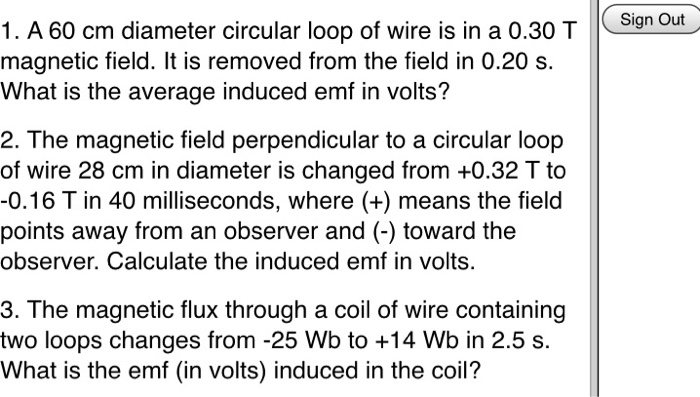 1. A 60 cm diameter circular loop of wire is in a 0.30 T magnetic field. It is removed from the field in 0.20 s. What is the average induced emf in volts?

2. The magnetic field perpendicular to a circular loop of wire 28 cm in diameter is changed from +0.32 T to -0.16 T in 40 milliseconds, where (+) means the field points away from an observer and (-) toward the observer. Calculate the induced emf in volts.

3. The magnetic flux through a coil of wire containing two loops changes from -25 Wb to +14 Wb in 2.5 s. What is the emf (in volts) induced in the coil?

Sign Out